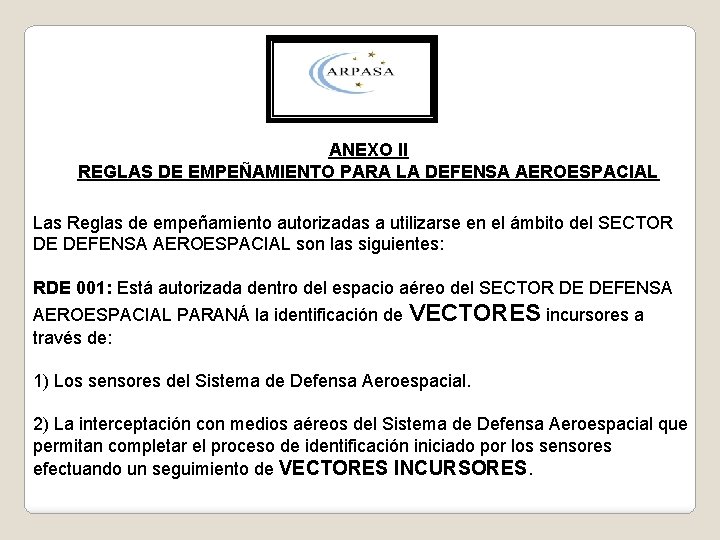 ARPASA

ANEXO II
REGLAS DE EMPEÑAMIENTO PARA LA DEFENSA AEROESPACIAL

Las Reglas de empeñamiento autorizadas a utilizarse en el ámbito del SECTOR DE DEFENSA AEROESPACIAL son las siguientes:

RDE 001: Está autorizada dentro del espacio aéreo del SECTOR DE DEFENSA AEROESPACIAL PARANÁ la identificación de VECTORES incursores a través de:

1) Los sensores del Sistema de Defensa Aeroespacial.

2) La interceptación con medios aéreos del Sistema de Defensa Aeroespacial que permitan completar el proceso de identificación iniciado por los sensores efectuando un seguimiento de VECTORES INCURSORES.